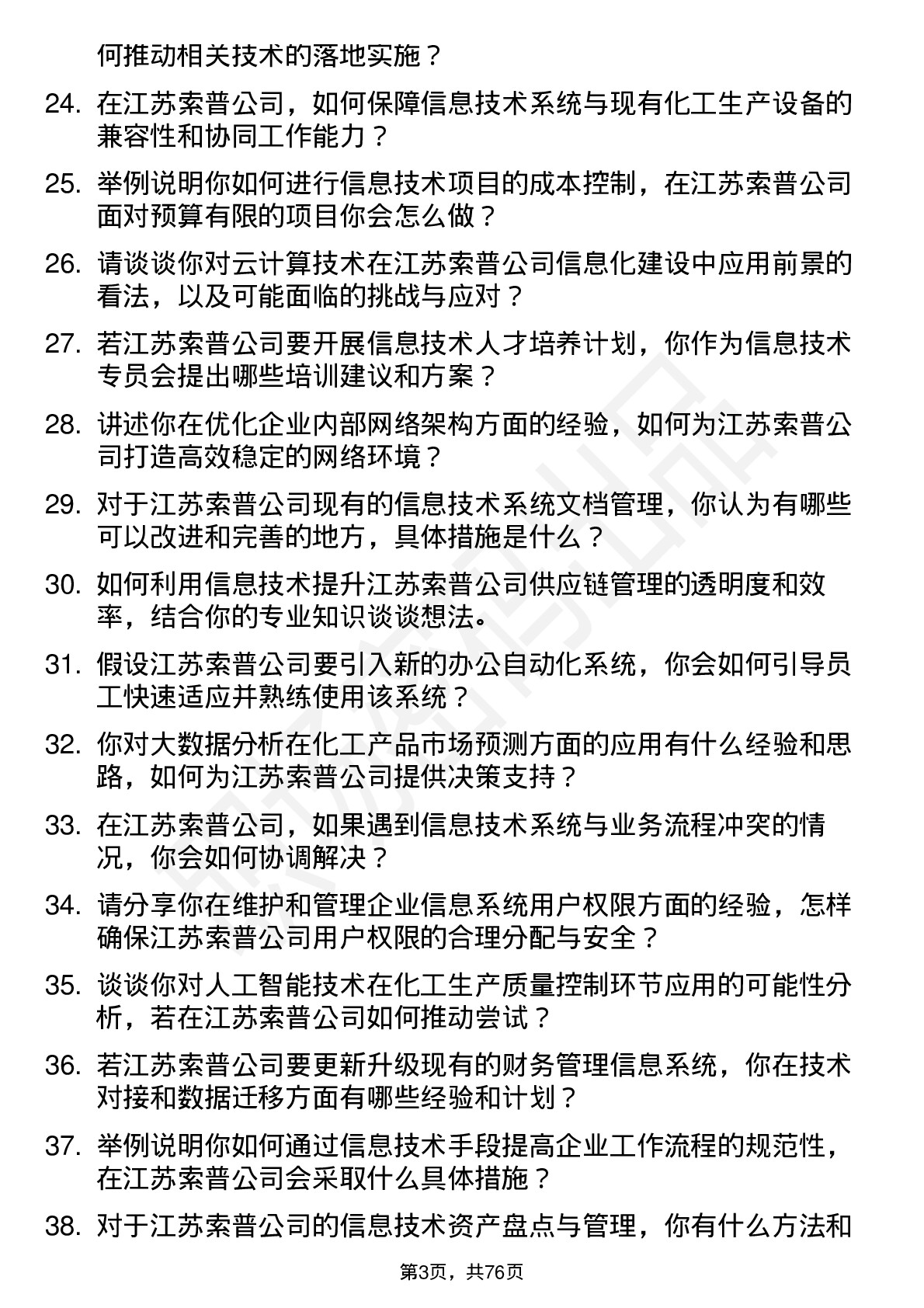 何推动相关技术的落地实施？

24. 在江苏索普公司，如何保障信息技术系统与现有化工生产设备的兼容性和协同工作能力？

25. 举例说明你如何进行信息技术项目的成本控制，在江苏索普公司面对预算有限的项目你会怎么做？

26. 请谈谈你对云计算技术在江苏索普公司信息化建设中应用前景的看法，以及可能面临的挑战与应对？

27. 若江苏索普公司要开展信息技术人才培养计划，你作为信息技术专员会提出哪些培训建议和方案？

28. 讲述你在优化企业内部网络架构方面的经验，如何为江苏索普公司打造高效稳定的网络环境？

29. 对于江苏索普公司现有的信息技术系统文档管理，你认为有哪些可以改进和完善的地方，具体措施是什么？

30. 如何利用信息技术提升江苏索普公司供应链管理的透明度和效率，结合你的专业知识谈谈想法。

31. 假设江苏索普公司要引入新的办公自动化系统，你会如何引导员工快速适应并熟练使用该系统？

32. 你对大数据分析在化工产品市场预测方面的应用有什么经验和思路，如何为江苏索普公司提供决策支持？

33. 在江苏索普公司，如果遇到信息技术系统与业务流程冲突的情况，你会如何协调解决？

34. 请分享你在维护和管理企业信息系统用户权限方面的经验，怎样确保江苏索普公司用户权限的合理分配与安全？

35. 谈谈你对人工智能技术在化工生产质量控制环节应用的可能性分析，若在江苏索普公司如何推动尝试？

36. 若江苏索普公司要更新升级现有的财务管理信息系统，你在技术对接和数据迁移方面有哪些经验和计划？

37. 举例说明你如何通过信息技术手段提高企业工作流程的规范性，在江苏索普公司会采取什么具体措施？

38. 对于江苏索普公司的信息技术资产盘点与管理，你有什么方法和

第3页，共76页